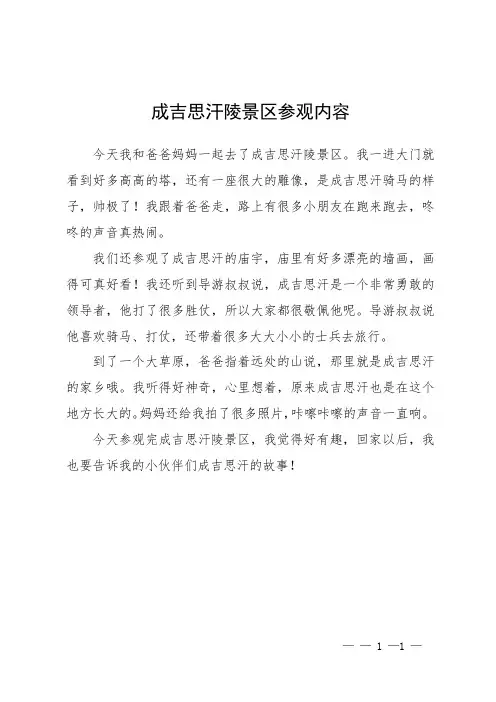 成吉思汗陵景区参观内容

今天我和爸爸妈妈一起去了成吉思汗陵景区。我一进大门就看到好多高高的塔，还有一座很大的雕像，是成吉思汗骑马的样子，帅极了！我跟着爸爸走，路上有很多小朋友在跑来跑去，咚咚的声音真热闹。

我们还参观了成吉思汗的庙宇，庙里有好多漂亮的墙画，画得可真好看！我还听到导游叔叔说，成吉思汗是一个非常勇敢的领导者，他打了很多胜仗，所以大家都很敬佩他呢。导游叔叔说他喜欢骑马、打仗，还带着很多大大小小的士兵去旅行。

到了一个大草原，爸爸指着远处的山说，那里就是成吉思汗的家乡哦。我听得好神奇，心里想着，原来成吉思汗也是在这个地方长大的。妈妈还给我拍了很多照片，咔嚓咔嚓的声音一直响。

今天参观完成吉思汗陵景区，我觉得好有趣，回家以后，我也要告诉我的小伙伴们成吉思汗的故事！

— — 1 —1 —